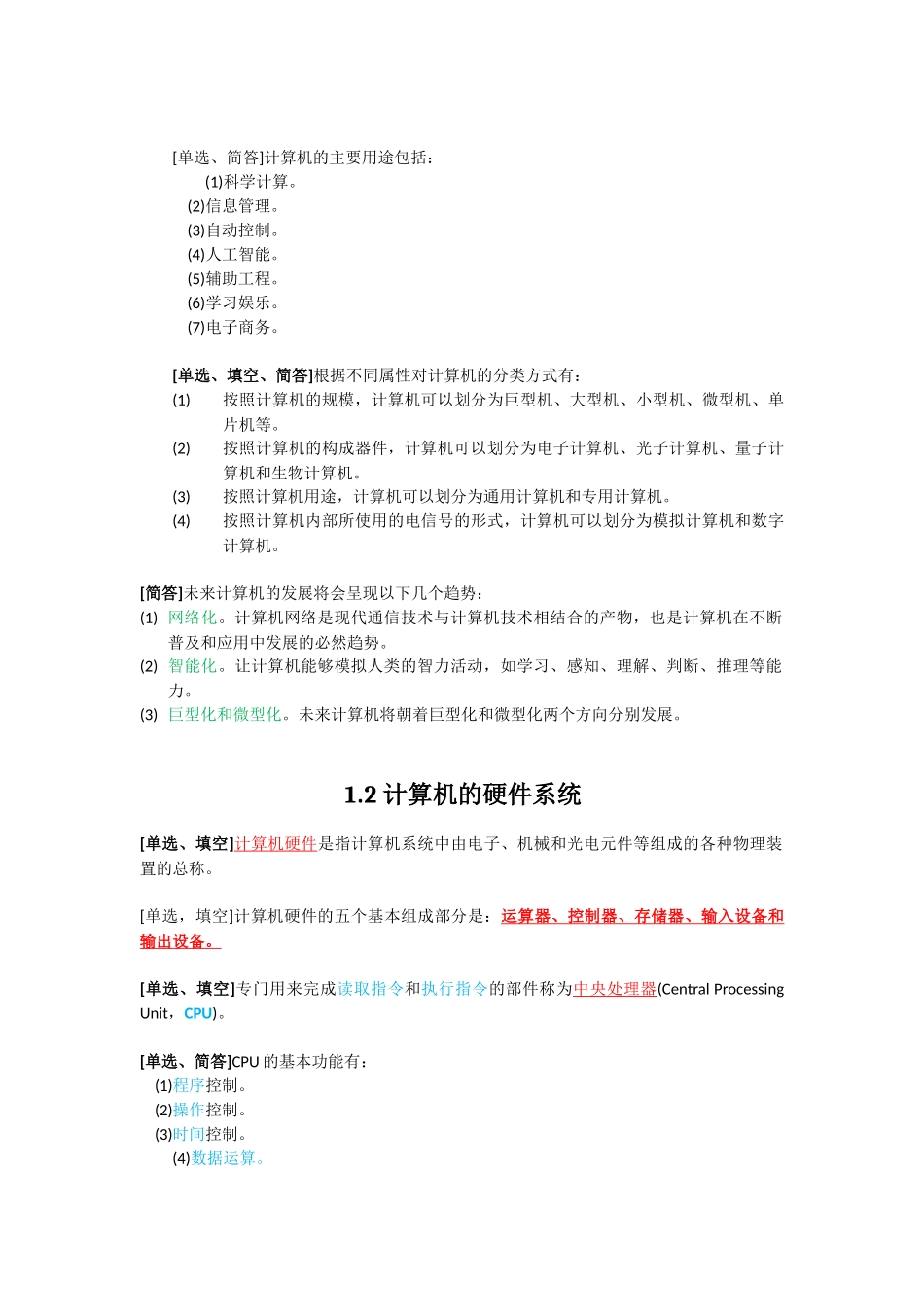 [单选、简答]计算机的主要用途包括：

(1)科学计算。
(2)信息管理。
(3)自动控制。
(4)人工智能。
(5)辅助工程。
(6)学习娱乐。
(7)电子商务。

[单选、填空、简答]根据不同属性对计算机的分类方式有：
(1) 按照计算机的规模，计算机可以划分为巨型机、大型机、小型机、微型机、单片机等。
(2) 按照计算机的构成器件，计算机可以划分为电子计算机、光子计算机、量子计算机和生物计算机。
(3) 按照计算机用途，计算机可以划分为通用计算机和专用计算机。
(4) 按照计算机内部所使用的电信号的形式，计算机可以划分为模拟计算机和数字计算机。

[简答]未来计算机的发展将会呈现以下几个趋势：
(1) 网络化。计算机网络是现代通信技术与计算机技术相结合的产物，也是计算机在不断普及和应用中发展的必然趋势。
(2) 智能化。让计算机能够模拟人类的智力活动，如学习、感知、理解、判断、推理等能力。
(3) 巨型化和微型化。未来计算机将朝着巨型化和微型化两个方向分别发展。

1.2 计算机的硬件系统

[单选、填空]计算机硬件是指计算机系统中由电子、机械和光电元件等组成的各种物理装置的总称。

[单选，填空]计算机硬件的五个基本组成部分是：运算器、控制器、存储器、输入设备和输出设备。

[单选、填空]专门用来完成读取指令和执行指令的部件称为中央处理器(Central Processing Unit，CPU)。

[单选、简答]CPU 的基本功能有：
(1)程序控制。
(2)操作控制。
(3)时间控制。
(4)数据运算。